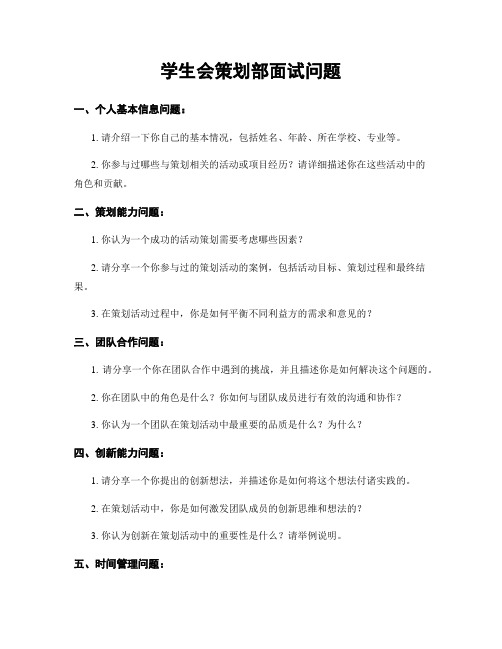 学生会策划部面试问题

一、个人基本信息问题：

1. 请介绍一下你自己的基本情况，包括姓名、年龄、所在学校、专业等。

2. 你参与过哪些与策划相关的活动或项目经历？请详细描述你在这些活动中的角色和贡献。

二、策划能力问题：

1. 你认为一个成功的活动策划需要考虑哪些因素？

2. 请分享一个你参与过的策划活动的案例，包括活动目标、策划过程和最终结果。

3. 在策划活动过程中，你是如何平衡不同利益方的需求和意见的？

三、团队合作问题：

1. 请分享一个你在团队合作中遇到的挑战，并且描述你是如何解决这个问题的。

2. 你在团队中的角色是什么？你如何与团队成员进行有效的沟通和协作？

3. 你认为一个团队在策划活动中最重要的品质是什么？为什么？

四、创新能力问题：

1. 请分享一个你提出的创新想法，并描述你是如何将这个想法付诸实践的。

2. 在策划活动中，你是如何激发团队成员的创新思维和想法的？

3. 你认为创新在策划活动中的重要性是什么？请举例说明。

五、时间管理问题：